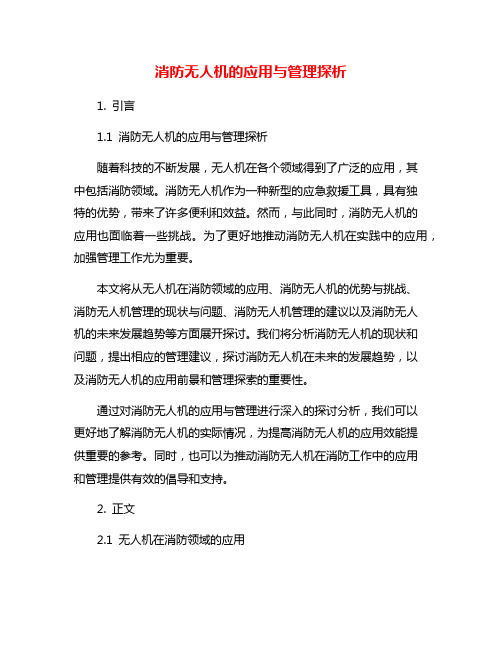 消防无人机的应用与管理探析

1. 引言

1.1 消防无人机的应用与管理探析

随着科技的不断发展，无人机在各个领域得到了广泛的应用，其中包括消防领域。消防无人机作为一种新型的应急救援工具，具有独特的优势，带来了许多便利和效益。然而，与此同时，消防无人机的应用也面临着一些挑战。为了更好地推动消防无人机在实践中的应用，加强管理工作尤为重要。

本文将从无人机在消防领域的应用、消防无人机的优势与挑战、消防无人机管理的现状与问题、消防无人机管理的建议以及消防无人机的未来发展趋势等方面展开探讨。我们将分析消防无人机的现状和问题，提出相应的管理建议，探讨消防无人机在未来的发展趋势，以及消防无人机的应用前景和管理探索的重要性。

通过对消防无人机的应用与管理进行深入的探讨分析，我们可以更好地了解消防无人机的实际情况，为提高消防无人机的应用效能提供重要的参考。同时，也可以为推动消防无人机在消防工作中的应用和管理提供有效的倡导和支持。

2. 正文

2.1 无人机在消防领域的应用